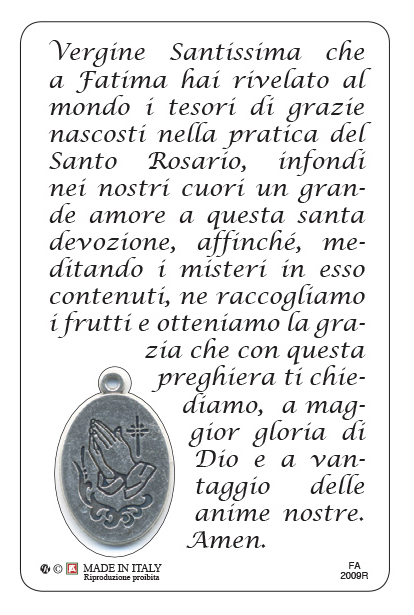 Vergine Santissima che a Fatima hai rivelato al mondo i tesori di grazie nascosti nella pratica del Santo Rosario, infondi nei nostri cuori un grande amore a questa santa devozione, affinché, meditando i misteri in esso contenuti, ne raccogliamo i frutti e otteniamo la grazia che con questa preghiera ti chiediamo, a maggior gloria di Dio e a vantaggio delle anime nostre. Amen.

© MADE IN ITALY
Riproduzione proibita

FA
2009R